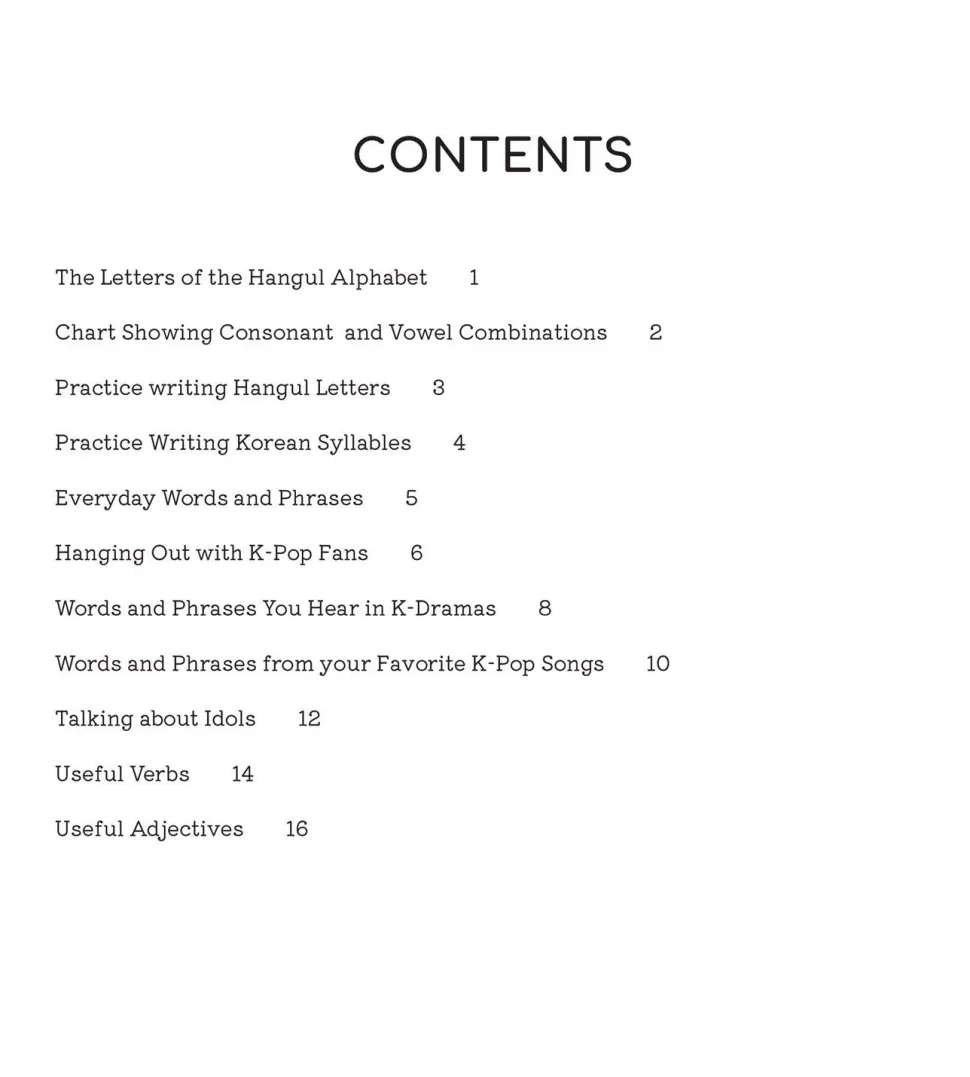 CONTENTS

The Letters of the Hangul Alphabet 1

Chart Showing Consonant and Vowel Combinations 2

Practice writing Hangul Letters 3

Practice Writing Korean Syllables 4

Everyday Words and Phrases 5

Hanging Out with K-Pop Fans 6

Words and Phrases You Hear in K-Dramas 8

Words and Phrases from your Favorite K-Pop Songs 10

Talking about Idols 12

Useful Verbs 14

Useful Adjectives 16